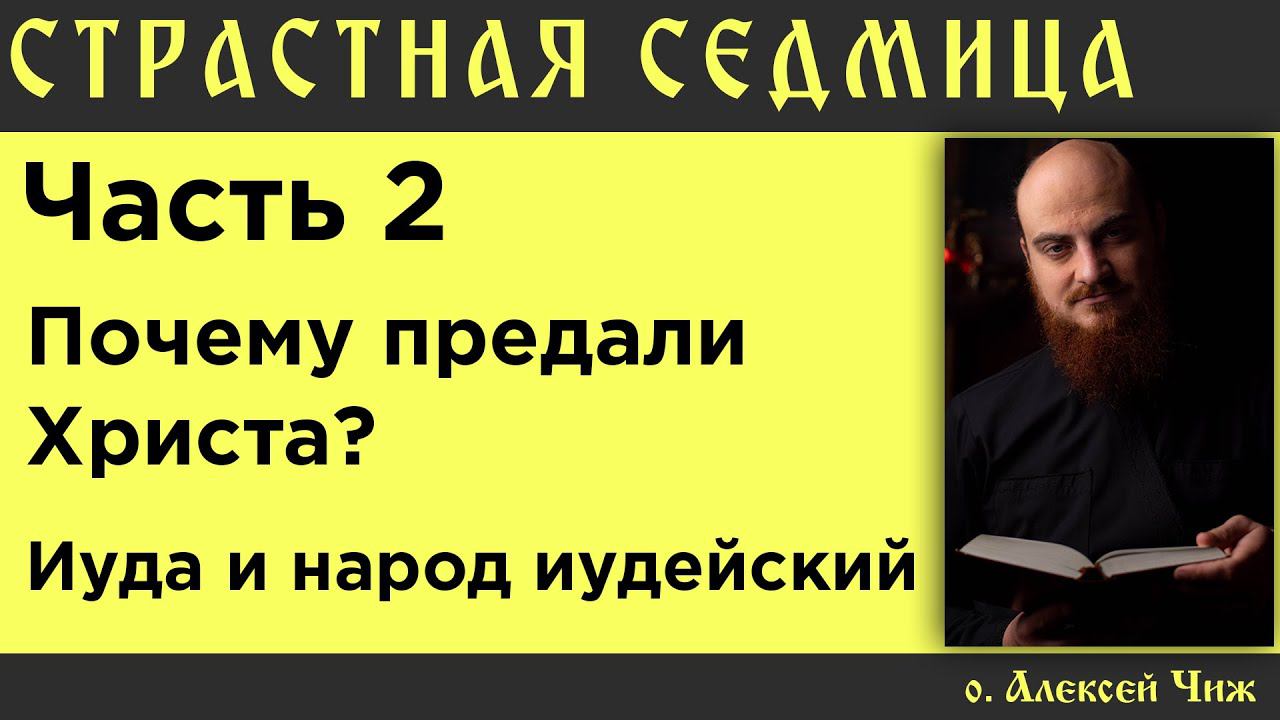 СТРАСТНАЯ СЕДМИЦА

Часть 2

Почему предали Христа?

Иуда и народ иудейский

о. Алексей Чиж